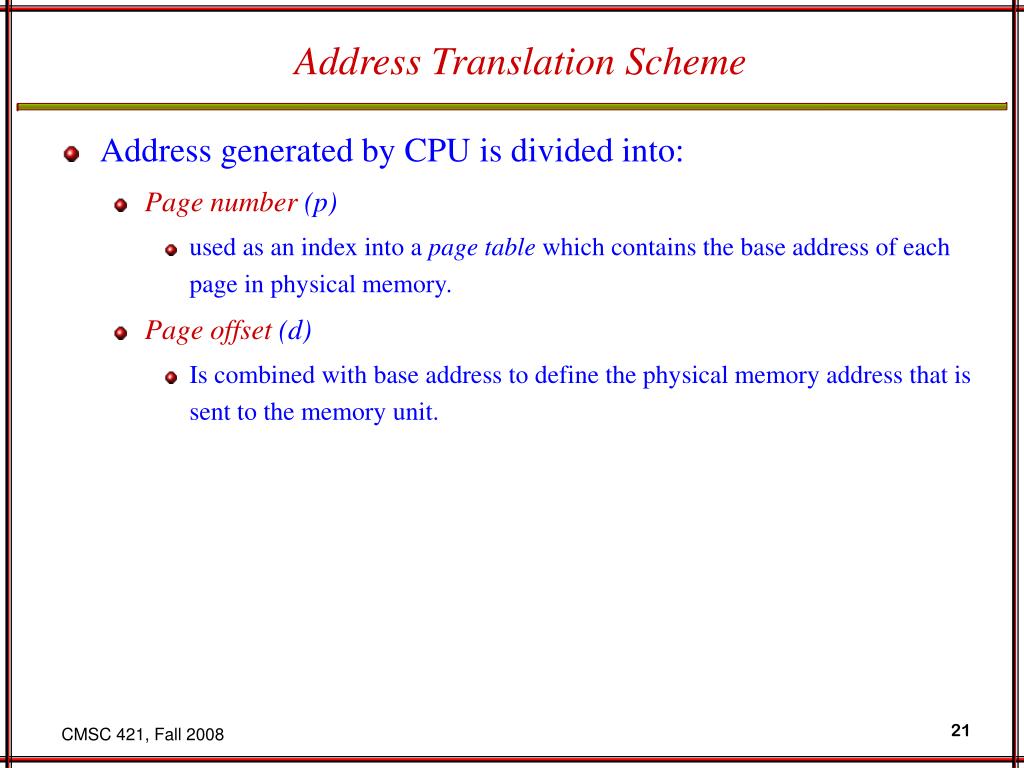 Address Translation Scheme

Address generated by CPU is divided into:

Page number (p)

used as an index into a page table which contains the base address of each page in physical memory.

Page offset (d)

Is combined with base address to define the physical memory address that is sent to the memory unit.

CMSC 421, Fall 2008

21